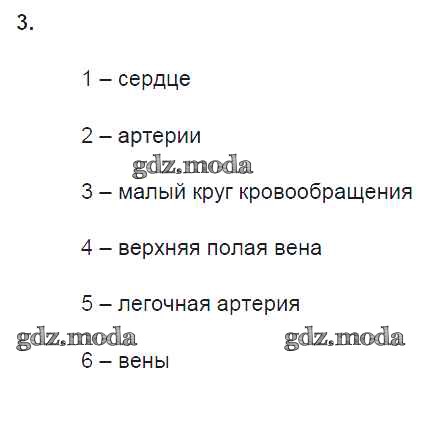 3.

1 – сердце

2 – артерии

3 – малый круг кровообращения

4 – верхняя полая вена

5 – легочная артерия

6 – вены

gdz.moda